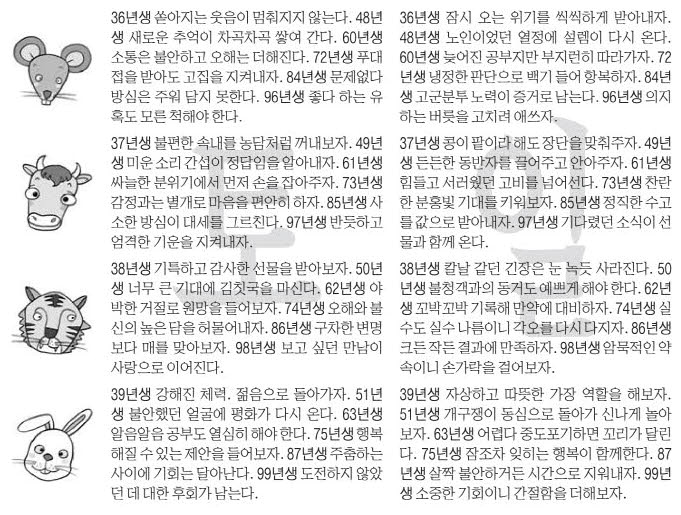 36년생 쏟아지는 웃음이 멈춰지지 않는다. 48년생 새로운 추억이 차곡차곡 쌓여 간다. 60년생 소통은 불안하고 오해는 더해진다. 72년생 푸대접을 받아도 고집을 지켜내자. 84년생 문제없다 방심은 주워 담지 못한다. 96년생 좋다 하는 유혹도 모른 척해야 한다.

37년생 불편한 속내를 농담처럼 꺼내보자. 49년생 미운 소리 간섭이 정답임을 알아내자. 61년생 싸늘한 분위기에서 먼저 손을 잡아주자. 73년생 감정과는 별개로 마음을 편안히 하자. 85년생 사소한 방심이 대세를 그르친다. 97년생 반듯하고 엄격한 기운을 지켜내자.

38년생 기특하고 감사한 선물을 받아보자. 50년생 너무 큰 기대에 김칫국을 마신다. 62년생 야박한 거절로 원망을 들어보자. 74년생 오해와 불신의 높은 담을 허물어내자. 86년생 구차한 변명보다 매를 맞아보자. 98년생 보고 싶던 만남이 사랑으로 이어진다.

39년생 강해진 체력. 젊음으로 돌아가자. 51년생 불안했던 얼굴에 평화가 다시 온다. 63년생 알음알음 공부도 열심히 해야 한다. 75년생 행복해질 수 있는 제안을 들어보자. 87년생 주춤하는 사이에 기회는 달아난다. 99년생 도전하지 않았던 데 대한 후회가 남는다.

36년생 잠시 오는 위기를 씩씩하게 받아내자. 48년생 노인이었던 열정에 설렘이 다시 온다. 60년생 늦어진 공부지만 부지런히 따라가자. 72년생 냉정한 판단으로 백기 들어 항복하자. 84년생 고군분투 노력이 증거로 남는다. 96년생 의지하는 버릇을 고치려 애쓰자.

37년생 콩이 팥이라 해도 장단을 맞춰주자. 49년생 든든한 동반자를 끌어주고 안아주자. 61년생 힘들고 서러웠던 고비를 넘어선다. 73년생 찬란한 분홍빛 기대를 키워보자. 85년생 정직한 수고를 값으로 받아내자. 97년생 기다렸던 소식이 선물과 함께 온다.

38년생 칼날 같던 긴장은 눈 녹듯 사라진다. 50년생 불청객과의 동거도 예쁘게 해야 한다. 62년생 꼬박꼬박 기록해 만약에 대비하자. 74년생 실수도 실수 나름이니 각오를 다시 다지자. 86년생 크든 작든 결과에 만족하자. 98년생 암묵적인 약속이니 손가락을 걸어보자.

39년생 자상하고 따뜻한 가장 역할을 해보자. 51년생 개구쟁이 동심으로 돌아가 신나게 놀아보자. 63년생 어렵다 중도포기하면 꼬리가 달린다. 75년생 잠조차 잊히는 행복이 함께한다. 87년생 살짝 불안하거든 시간으로 지워내자. 99년생 소중한 기회이니 간절함을 더해보자.